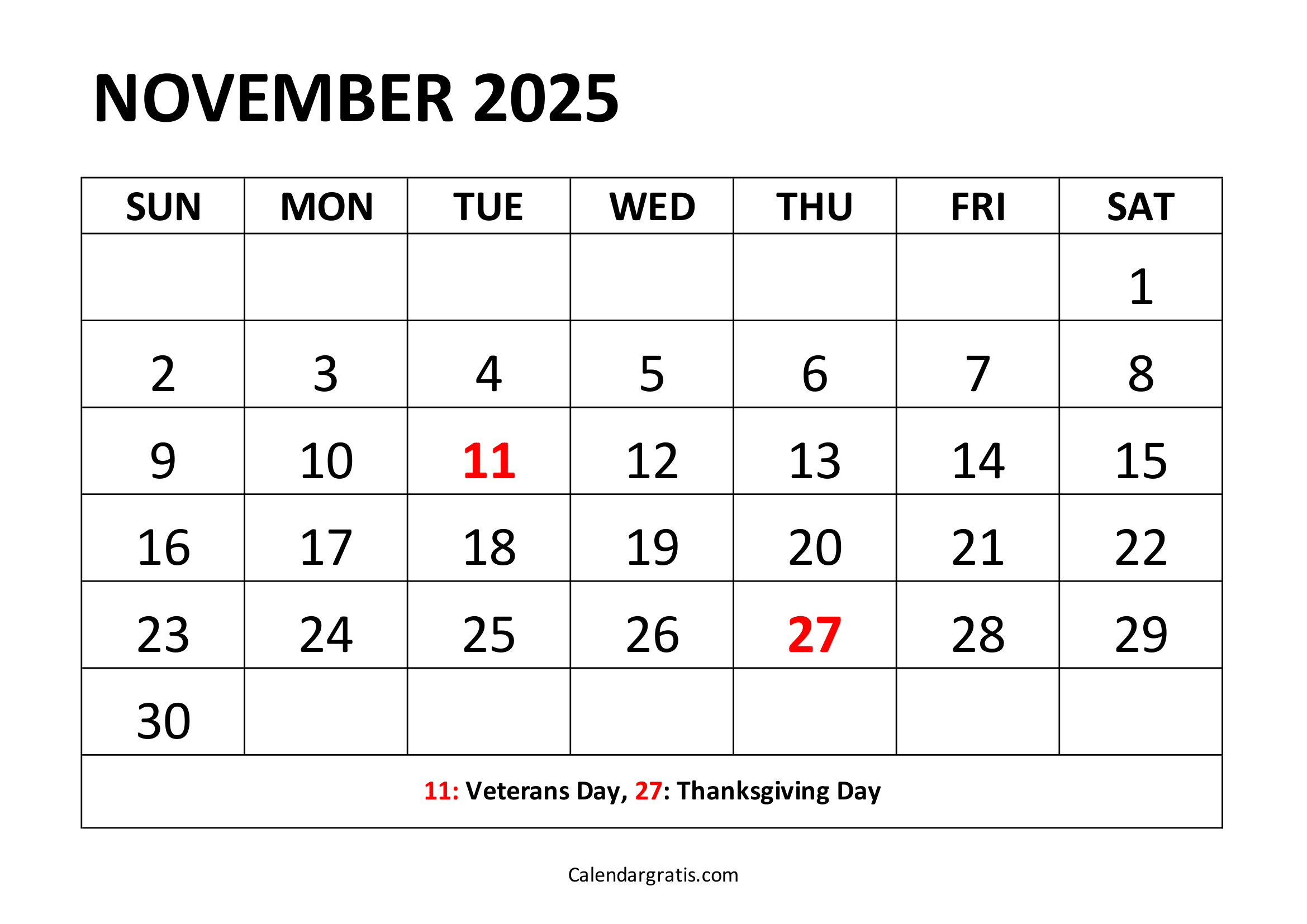 NOVEMBER 2025

| SUN | MON | TUE | WED | THU | FRI | SAT |
|---|---|---|---|---|---|---|
| | | | | | | 1 |
| 2 | 3 | 4 | 5 | 6 | 7 | 8 |
| 9 | 10 | 11 | 12 | 13 | 14 | 15 |
| 16 | 17 | 18 | 19 | 20 | 21 | 22 |
| 23 | 24 | 25 | 26 | 27 | 28 | 29 |
| 30 | | | | | | |

11: Veterans Day, 27: Thanksgiving Day

Calendargratis.com